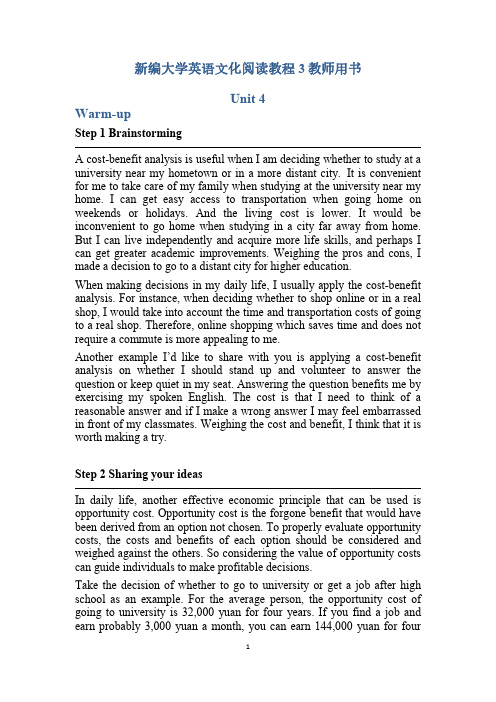 新编大学英语文化阅读教程 3 教师用书

Unit 4

Warm-up

Step 1 Brainstorming

A cost-benefit analysis is useful when I am deciding whether to study at a university near my hometown or in a more distant city. It is convenient for me to take care of my family when studying at the university near my home. I can get easy access to transportation when going home on weekends or holidays. And the living cost is lower. It would be inconvenient to go home when studying in a city far away from home. But I can live independently and acquire more life skills, and perhaps I can get greater academic improvements. Weighing the pros and cons, I made a decision to go to a distant city for higher education.

When making decisions in my daily life, I usually apply the cost-benefit analysis. For instance, when deciding whether to shop online or in a real shop, I would take into account the time and transportation costs of going to a real shop. Therefore, online shopping which saves time and does not require a commute is more appealing to me.

Another example I'd like to share with you is applying a cost-benefit analysis on whether I should stand up and volunteer to answer the question or keep quiet in my seat. Answering the question benefits me by exercising my spoken English. The cost is that I need to think of a reasonable answer and if I make a wrong answer I may feel embarrassed in front of my classmates. Weighing the cost and benefit, I think that it is worth making a try.

Step 2 Sharing your ideas

In daily life, another effective economic principle that can be used is opportunity cost. Opportunity cost is the forgone benefit that would have been derived from an option not chosen. To properly evaluate opportunity costs, the costs and benefits of each option should be considered and weighed against the others. So considering the value of opportunity costs can guide individuals to make profitable decisions.

Take the decision of whether to go to university or get a job after high school as an example. For the average person, the opportunity cost of going to university is 32,000 yuan for four years. If you find a job and earn probably 3,000 yuan a month, you can earn 144,000 yuan for four

1